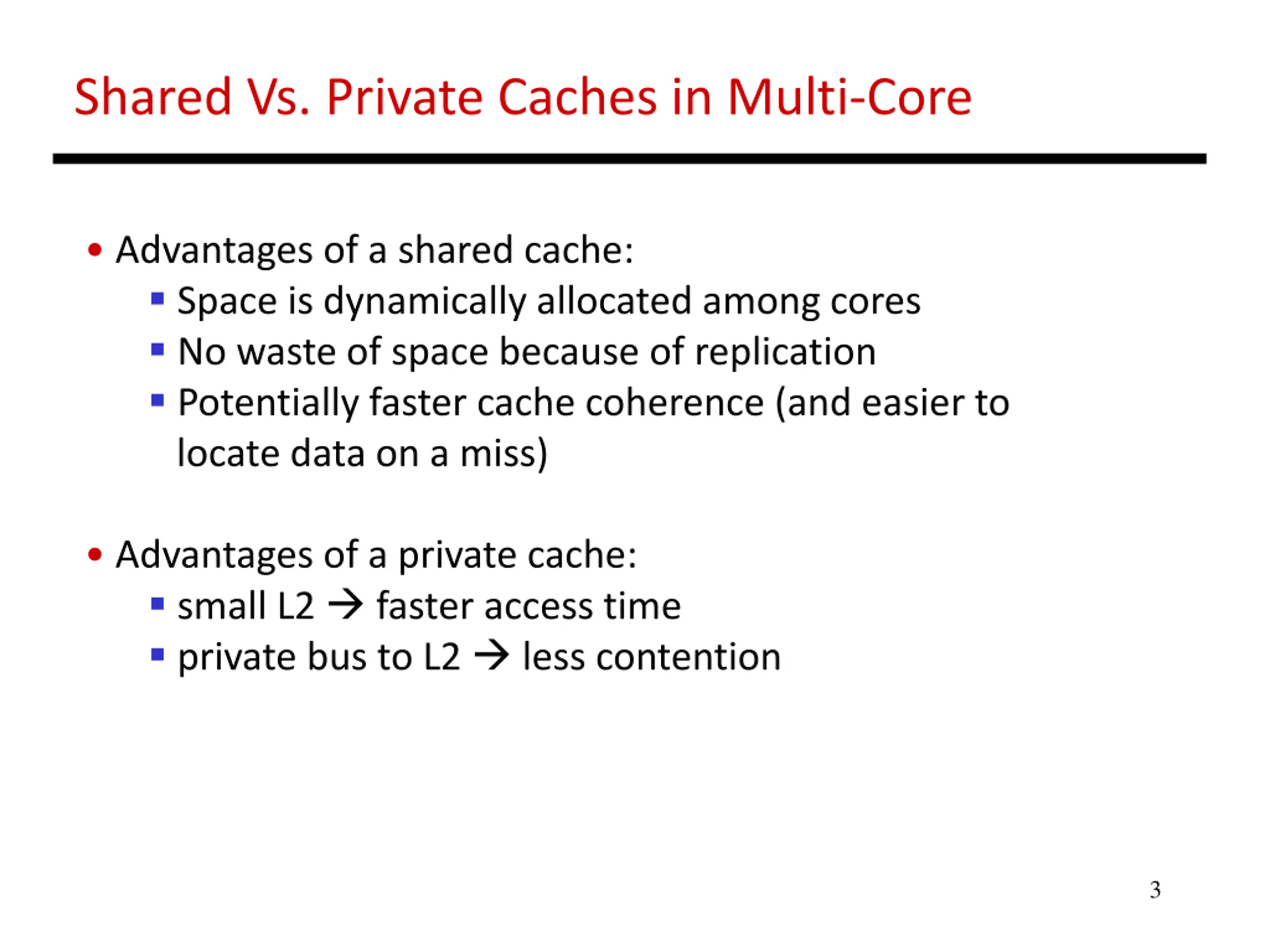 Shared Vs. Private Caches in Multi-Core

• Advantages of a shared cache:
  ▪ Space is dynamically allocated among cores
  ▪ No waste of space because of replication
  ▪ Potentially faster cache coherence (and easier to locate data on a miss)

• Advantages of a private cache:
  ▪ small L2 → faster access time
  ▪ private bus to L2 → less contention

3